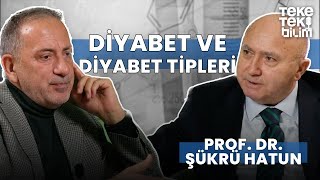 teke tek bilim

DİYABET VE DİYABET TİPLERİ

PROF. DR. ŞÜKRÜ HATUN